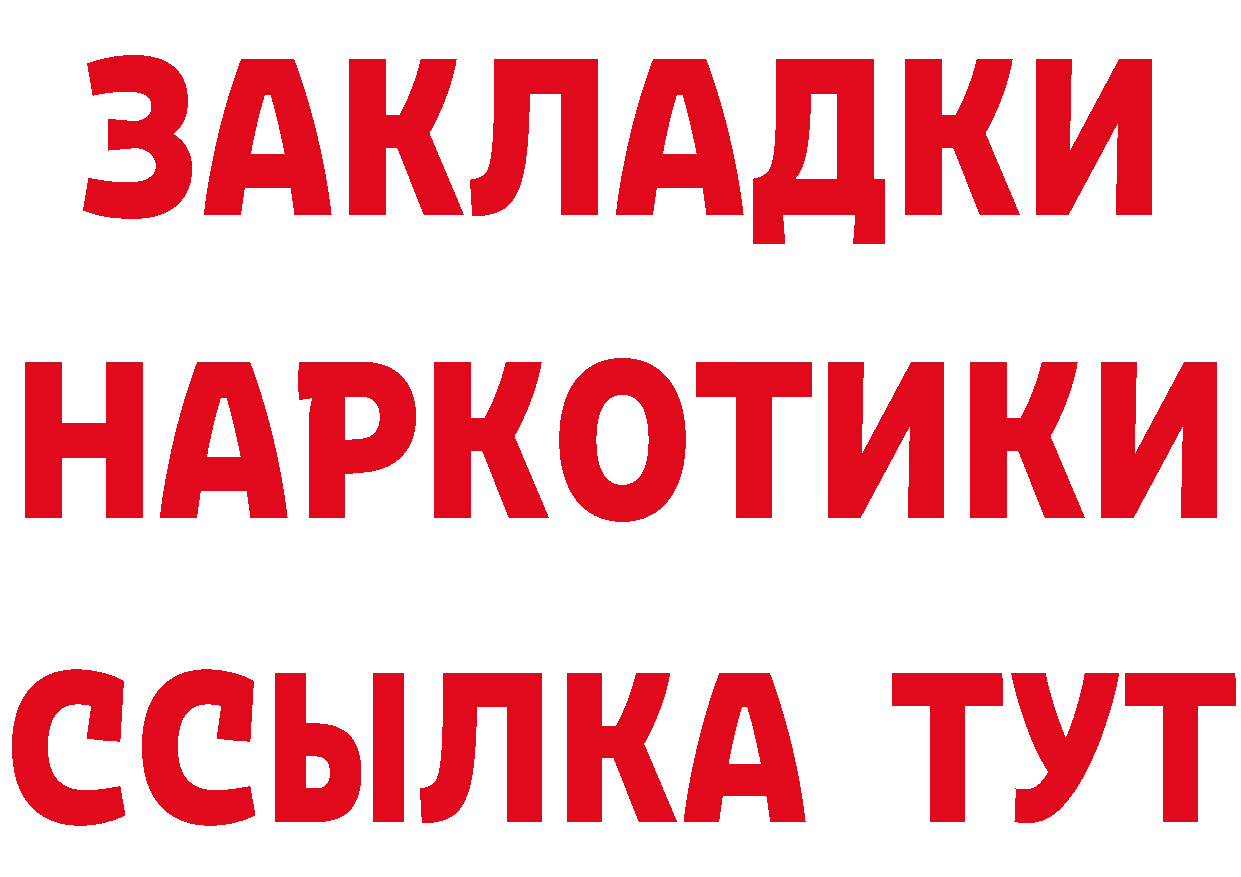 ЗАКЛАДКИ НАРКОТИКИ ССЫЛКА ТУТ